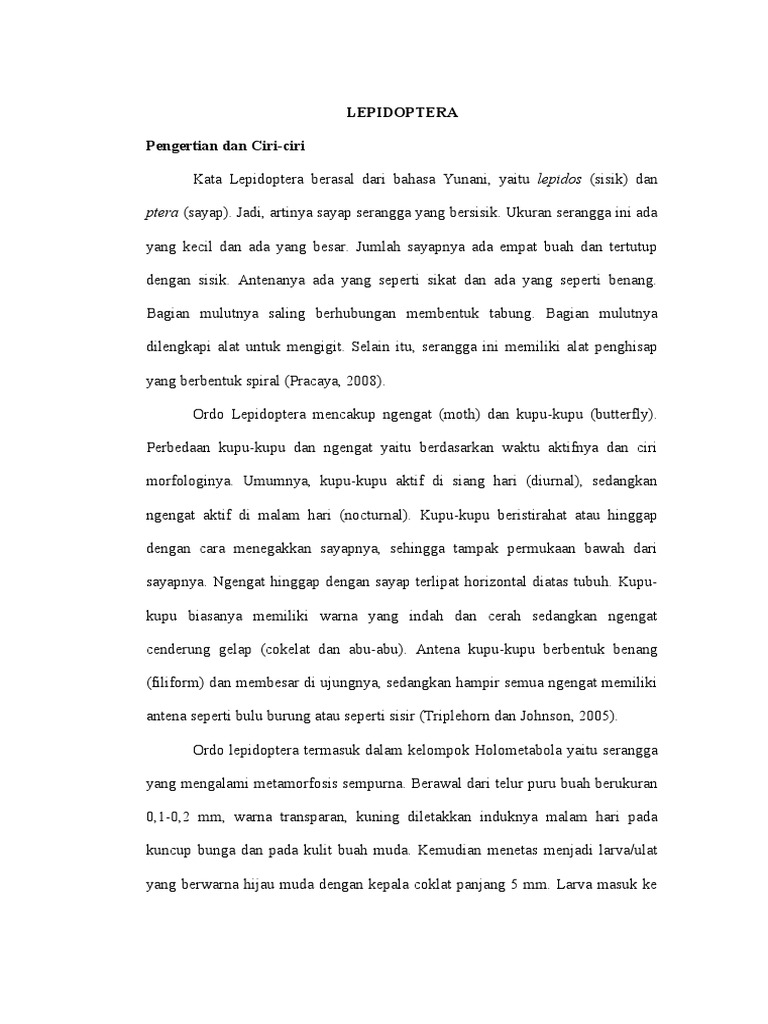 LEPIDOPTERA

Pengertian dan Ciri-ciri

Kata Lepidoptera berasal dari bahasa Yunani, yaitu lepidos (sisik) dan ptera (sayap). Jadi, artinya sayap serangga yang bersisik. Ukuran serangga ini ada yang kecil dan ada yang besar. Jumlah sayapnya ada empat buah dan tertutup dengan sisik. Antenanya ada yang seperti sikat dan ada yang seperti benang. Bagian mulutnya saling berhubungan membentuk tabung. Bagian mulutnya dilengkapi alat untuk mengigit. Selain itu, serangga ini memiliki alat penghisap yang berbentuk spiral (Pracaya, 2008).

Ordo Lepidoptera mencakup ngengat (moth) dan kupu-kupu (butterfly). Perbedaan kupu-kupu dan ngengat yaitu berdasarkan waktu aktifnya dan ciri morfologinya. Umumnya, kupu-kupu aktif di siang hari (diurnal), sedangkan ngengat aktif di malam hari (nocturnal). Kupu-kupu beristirahat atau hinggap dengan cara menegakkan sayapnya, sehingga tampak permukaan bawah dari sayapnya. Ngengat hinggap dengan sayap terlipat horizontal diatas tubuh. Kupu-kupu biasanya memiliki warna yang indah dan cerah sedangkan ngengat cenderung gelap (cokelat dan abu-abu). Antena kupu-kupu berbentuk benang (filiform) dan membesar di ujungnya, sedangkan hampir semua ngengat memiliki antena seperti bulu burung atau seperti sisir (Triplehorn dan Johnson, 2005).

Ordo lepidoptera termasuk dalam kelompok Holometabola yaitu serangga yang mengalami metamorfosis sempurna. Berawal dari telur puru buah berukuran 0,1-0,2 mm, warna transparan, kuning diletakkan induknya malam hari pada kuncup bunga dan pada kulit buah muda. Kemudian menetas menjadi larva/ulat yang berwarna hijau muda dengan kepala coklat panjang 5 mm. Larva masuk ke